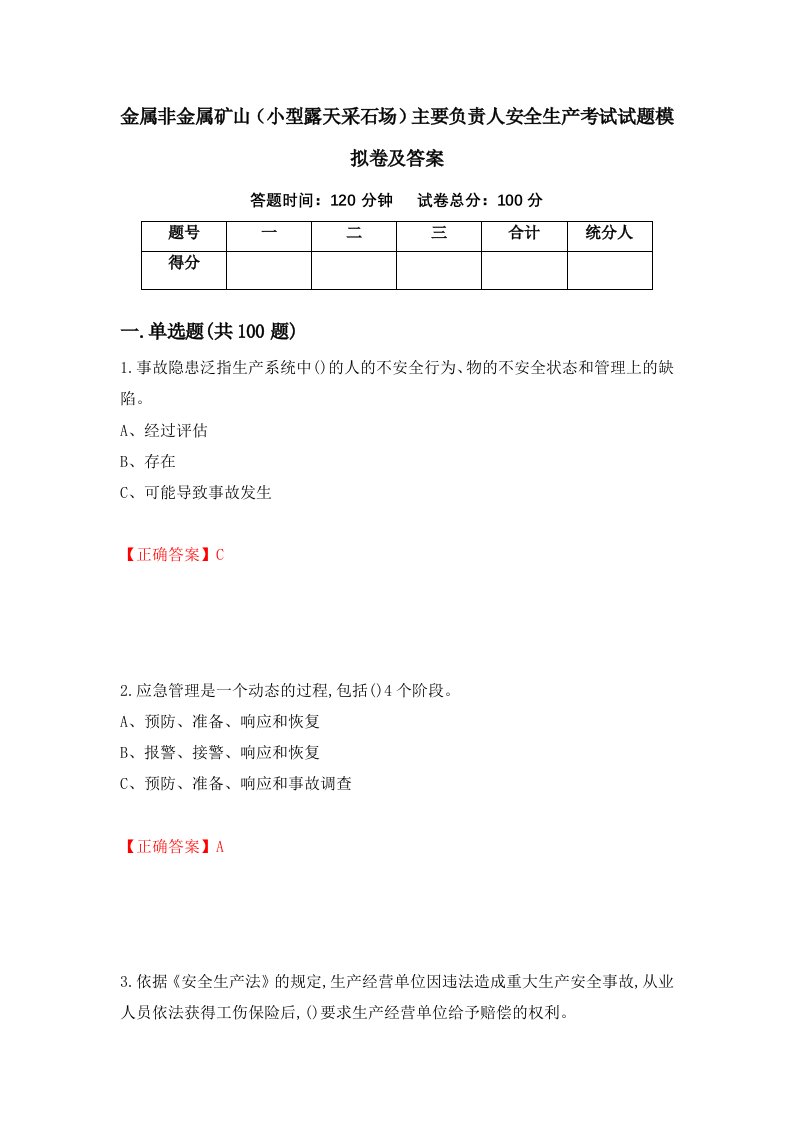 金属非金属矿山（小型露天采石场）主要负责人安全生产考试试题模拟卷及答案

答题时间：120 分钟　　试卷总分：100 分

| 题号 | 一 | 二 | 三 | 合计 | 统分人 |
|---|---|---|---|---|---|
| 得分 | | | | | |

一.单选题(共 100 题)

1.事故隐患泛指生产系统中()的人的不安全行为、物的不安全状态和管理上的缺陷。

A、经过评估

B、存在

C、可能导致事故发生

【正确答案】C

2.应急管理是一个动态的过程,包括()4 个阶段。

A、预防、准备、响应和恢复

B、报警、接警、响应和恢复

C、预防、准备、响应和事故调查

【正确答案】A

3.依据《安全生产法》的规定,生产经营单位因违法造成重大生产安全事故,从业人员依法获得工伤保险后,()要求生产经营单位给予赔偿的权利。